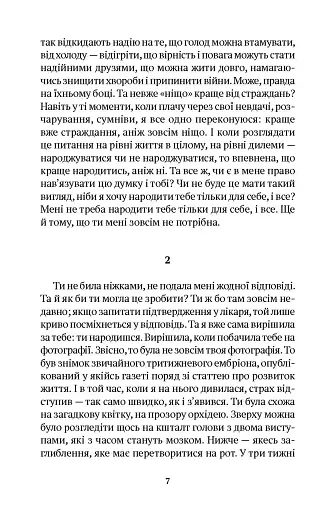 так відкидають надію на те, що голод можна втамувати, від холоду — відігріти, що вірність і повага можуть стати надійними друзями, що можна жити довго, намагаючись знищити хвороби і припинити війни. Може, правда на їхньому боці. Та невже «ніщо» краще від страждань? Навіть у ті моменти, коли плачу через свої невдачі, розчарування, сумніви, я все одно переконуюся: краще вже страждання, аніж зовсім ніщо. І коли розглядати це питання на рівні життя в цілому, на рівні дилеми — народжуватися чи не народжуватися, то впевнена, що краще народитись, аніж ні. Та все ж, чи є в мене право нав'язувати цю думку і тобі? Чи не буде це мати такий вигляд, ніби я хочу народити тебе тільки для себе, і все? Мені не треба народити тебе тільки для себе, і все. Ще й тому, що ти мені зовсім не потрібна.

2

Ти не била ніжками, не подала мені жодної відповіді. Та й як би ти могла це зробити? Ти ж бо там зовсім недавно; якщо запитати підтвердження у лікаря, той лише криво посміхнеться у відповідь. Та я вже сама вирішила за тебе: ти народишся. Вирішила, коли побачила тебе на фотографії. Звісно, то була не зовсім твоя фотографія. То був знімок звичайного тритижневого ембріона, опублікований у якійсь газеті поряд зі статтею про розвиток життя. І в той час, коли я на нього дивилася, страх відступив — так само швидко, як і з'явився. Ти була схожа на загадкову квітку, на прозору орхідею. Зверху можна було розгледіти щось на кшталт голови з двома виступами, які з часом стануть мозком. Нижче — якесь заглиблення, яке має перетворитися на рот. У три тижні

7